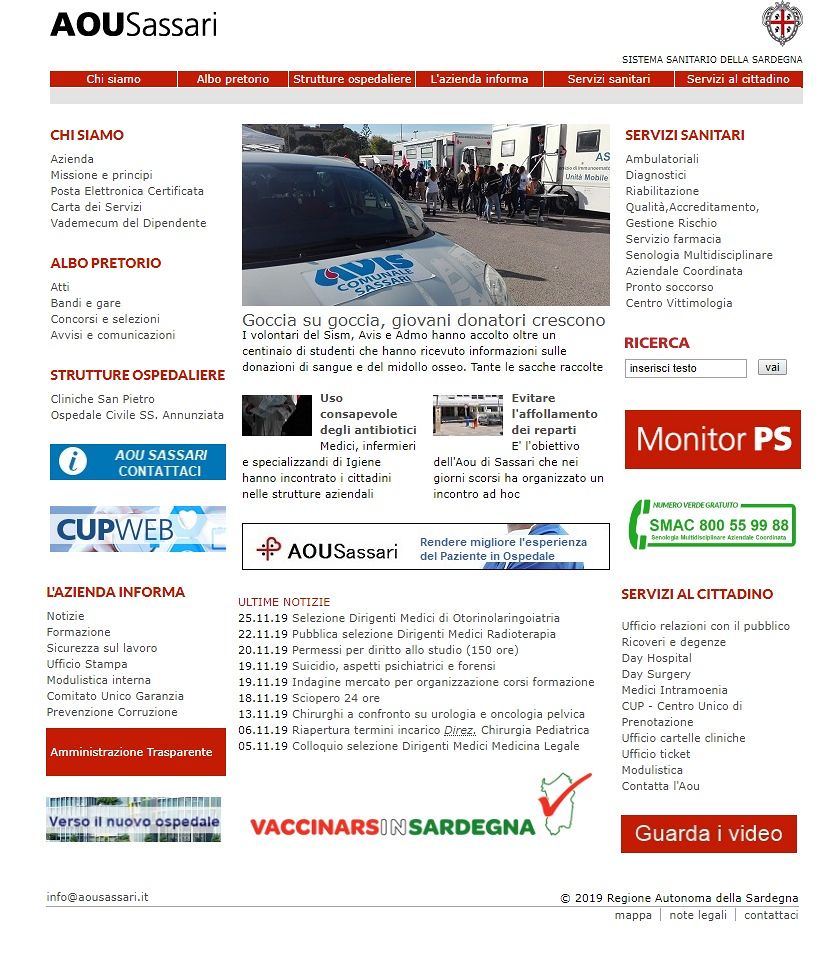 AOUSassari

SISTEMA SANITARIO DELLA SARDEGNA

Chi siamo | Albo pretorio | Strutture ospedaliere | L'azienda informa | Servizi sanitari | Servizi al cittadino

CHI SIAMO
Azienda
Missione e principi
Posta Elettronica Certificata
Carta dei Servizi
Vademecum del Dipendente

ALBO PRETORIO
Atti
Bandi e gare
Concorsi e selezioni
Avvisi e comunicazioni

STRUTTURE OSPEDALIERE
Cliniche San Pietro
Ospedale Civile SS. Annunziata

AOU SASSARI CONTATTACI

CUPWEB

L'AZIENDA INFORMA
Notizie
Formazione
Sicurezza sul lavoro
Ufficio Stampa
Modulistica interna
Comitato Unico Garanzia
Prevenzione Corruzione

Amministrazione Trasparente

Verso il nuovo ospedale

AVIS COMUNALE SASSARI

Unità Mobile

Goccia su goccia, giovani donatori crescono
I volontari del Sism, Avis e Admo hanno accolto oltre un centinaio di studenti che hanno ricevuto informazioni sulle donazioni di sangue e del midollo osseo. Tante le sacche raccolte

Uso consapevole degli antibiotici
Medici, infermieri e specializzandi di Igiene hanno incontrato i cittadini nelle strutture aziendali

Evitare l'affollamento dei reparti
E' l'obiettivo dell'Aou di Sassari che nei giorni scorsi ha organizzato un incontro ad hoc

AOUSassari Rendere migliore l'esperienza del Paziente in Ospedale

ULTIME NOTIZIE
25.11.19 Selezione Dirigenti Medici di Otorinolaringoiatria
22.11.19 Pubblica selezione Dirigenti Medici Radioterapia
20.11.19 Permessi per diritto allo studio (150 ore)
19.11.19 Suicidio, aspetti psichiatrici e forensi
19.11.19 Indagine mercato per organizzazione corsi formazione
18.11.19 Sciopero 24 ore
13.11.19 Chirurghi a confronto su urologia e oncologia pelvica
06.11.19 Riapertura termini incarico Direz. Chirurgia Pediatrica
05.11.19 Colloquio selezione Dirigenti Medici Medicina Legale

VACCINARSINSARDEGNA

SERVIZI SANITARI
Ambulatoriali
Diagnostici
Riabilitazione
Qualità,Accreditamento, Gestione Rischio
Servizio farmacia
Senologia Multidisciplinare Aziendale Coordinata
Pronto soccorso
Centro Vittimologia

RICERCA
inserisci testo
vai

Monitor PS

NUMERO VERDE GRATUITO
SMAC 800 55 99 88
Senologia Multidisciplinare Aziendale Coordinata

SERVIZI AL CITTADINO
Ufficio relazioni con il pubblico
Ricoveri e degenze
Day Hospital
Day Surgery
Medici Intramoenia
CUP - Centro Unico di Prenotazione
Ufficio cartelle cliniche
Ufficio ticket
Modulistica
Contatta l'Aou

Guarda i video

info@aousassari.it
© 2019 Regione Autonoma della Sardegna
mappa | note legali | contattaci